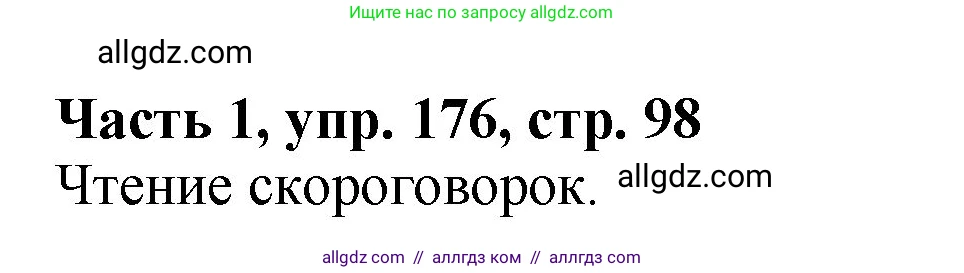 Ищите нас по запросу allgdz.com

allgdz.com

Часть 1, упр. 176, стр. 98

Чтение скороговорок. allgdz.com

allgdz com // аллгдз ком // аллгдз com